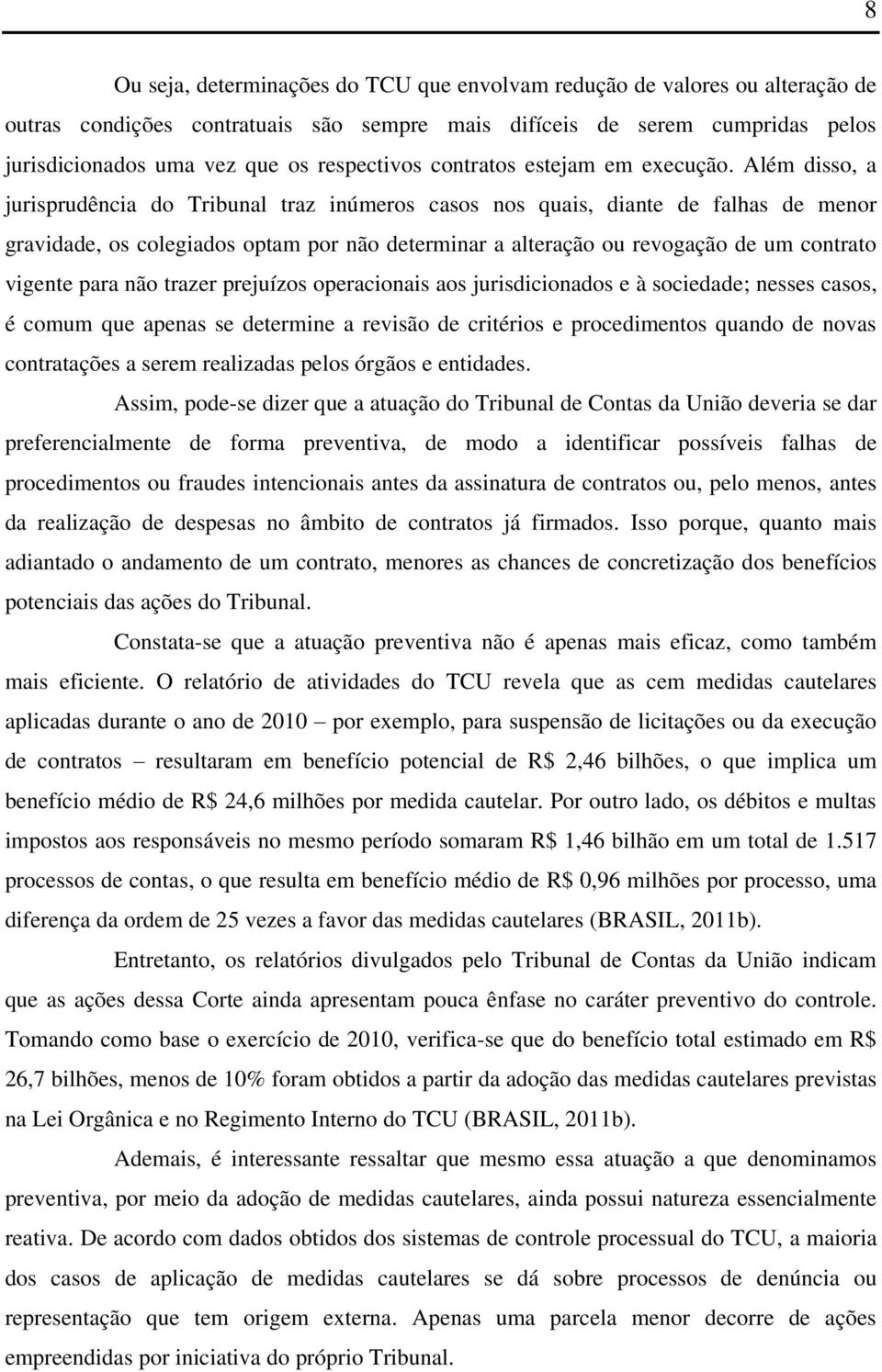 8

Ou seja, determinações do TCU que envolvam redução de valores ou alteração de outras condições contratuais são sempre mais difíceis de serem cumpridas pelos jurisdicionados uma vez que os respectivos contratos estejam em execução. Além disso, a jurisprudência do Tribunal traz inúmeros casos nos quais, diante de falhas de menor gravidade, os colegiados optam por não determinar a alteração ou revogação de um contrato vigente para não trazer prejuízos operacionais aos jurisdicionados e à sociedade; nesses casos, é comum que apenas se determine a revisão de critérios e procedimentos quando de novas contratações a serem realizadas pelos órgãos e entidades.

Assim, pode-se dizer que a atuação do Tribunal de Contas da União deveria se dar preferencialmente de forma preventiva, de modo a identificar possíveis falhas de procedimentos ou fraudes intencionais antes da assinatura de contratos ou, pelo menos, antes da realização de despesas no âmbito de contratos já firmados. Isso porque, quanto mais adiantado o andamento de um contrato, menores as chances de concretização dos benefícios potenciais das ações do Tribunal.

Constata-se que a atuação preventiva não é apenas mais eficaz, como também mais eficiente. O relatório de atividades do TCU revela que as cem medidas cautelares aplicadas durante o ano de 2010 – por exemplo, para suspensão de licitações ou da execução de contratos – resultaram em benefício potencial de R$ 2,46 bilhões, o que implica um benefício médio de R$ 24,6 milhões por medida cautelar. Por outro lado, os débitos e multas impostos aos responsáveis no mesmo período somaram R$ 1,46 bilhão em um total de 1.517 processos de contas, o que resulta em benefício médio de R$ 0,96 milhões por processo, uma diferença da ordem de 25 vezes a favor das medidas cautelares (BRASIL, 2011b).

Entretanto, os relatórios divulgados pelo Tribunal de Contas da União indicam que as ações dessa Corte ainda apresentam pouca ênfase no caráter preventivo do controle. Tomando como base o exercício de 2010, verifica-se que do benefício total estimado em R$ 26,7 bilhões, menos de 10% foram obtidos a partir da adoção das medidas cautelares previstas na Lei Orgânica e no Regimento Interno do TCU (BRASIL, 2011b).

Ademais, é interessante ressaltar que mesmo essa atuação a que denominamos preventiva, por meio da adoção de medidas cautelares, ainda possui natureza essencialmente reativa. De acordo com dados obtidos dos sistemas de controle processual do TCU, a maioria dos casos de aplicação de medidas cautelares se dá sobre processos de denúncia ou representação que tem origem externa. Apenas uma parcela menor decorre de ações empreendidas por iniciativa do próprio Tribunal.